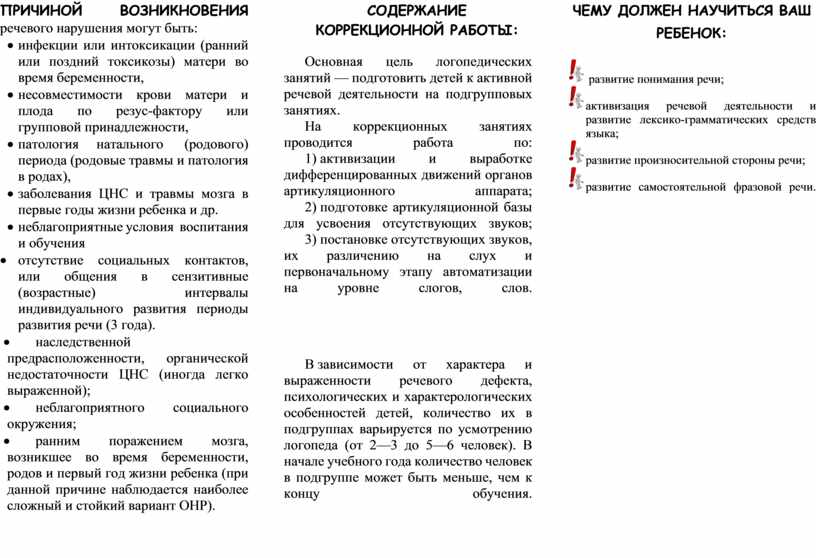 ПРИЧИНОЙ ВОЗНИКНОВЕНИЯ речевого нарушения могут быть:
• инфекции или интоксикации (ранний или поздний токсикозы) матери во время беременности,
• несовместимости крови матери и плода по резус-фактору или групповой принадлежности,
• патология натального (родового) периода (родовые травмы и патология в родах),
• заболевания ЦНС и травмы мозга в первые годы жизни ребенка и др.
• неблагоприятные условия воспитания и обучения
• отсутствие социальных контактов, или общения в сензитивные (возрастные) интервалы индивидуального развития периоды развития речи (3 года).
• наследственной предрасположенности, органической недостаточности ЦНС (иногда легко выраженной);
• неблагоприятного социального окружения;
• ранним поражением мозга, возникшее во время беременности, родов и первый год жизни ребенка (при данной причине наблюдается наиболее сложный и стойкий вариант ОНР).

СОДЕРЖАНИЕ КОРРЕКЦИОННОЙ РАБОТЫ:

Основная цель логопедических занятий — подготовить детей к активной речевой деятельности на подгрупповых занятиях.

На коррекционных занятиях проводится работа по:
1) активизации и выработке дифференцированных движений органов артикуляционного аппарата;
2) подготовке артикуляционной базы для усвоения отсутствующих звуков;
3) постановке отсутствующих звуков, их различению на слух и первоначальному этапу автоматизации на уровне слогов, слов.

В зависимости от характера и выраженности речевого дефекта, психологических и характерологических особенностей детей, количество их в подгруппах варьируется по усмотрению логопеда (от 2—3 до 5—6 человек). В начале учебного года количество человек в подгруппе может быть меньше, чем к концу обучения.

ЧЕМУ ДОЛЖЕН НАУЧИТЬСЯ ВАШ РЕБЕНОК:

развитие понимания речи;

активизация речевой деятельности и развитие лексико-грамматических средств языка;

развитие произносительной стороны речи;

развитие самостоятельной фразовой речи.